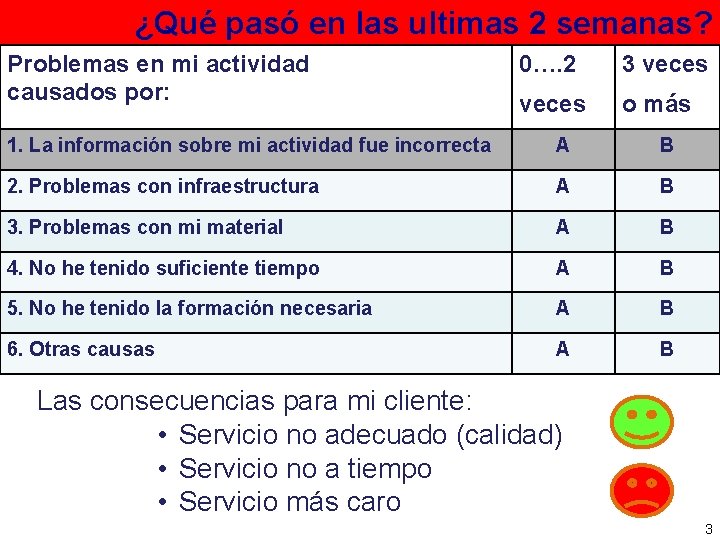 ¿Qué pasó en las ultimas 2 semanas?

| Problemas en mi actividad causados por: | 0….2 veces | 3 veces o más |
|---|---|---|
| 1. La información sobre mi actividad fue incorrecta | A | B |
| 2. Problemas con infraestructura | A | B |
| 3. Problemas con mi material | A | B |
| 4. No he tenido suficiente tiempo | A | B |
| 5. No he tenido la formación necesaria | A | B |
| 6. Otras causas | A | B |

Las consecuencias para mi cliente:
• Servicio no adecuado (calidad)
• Servicio no a tiempo
• Servicio más caro

3